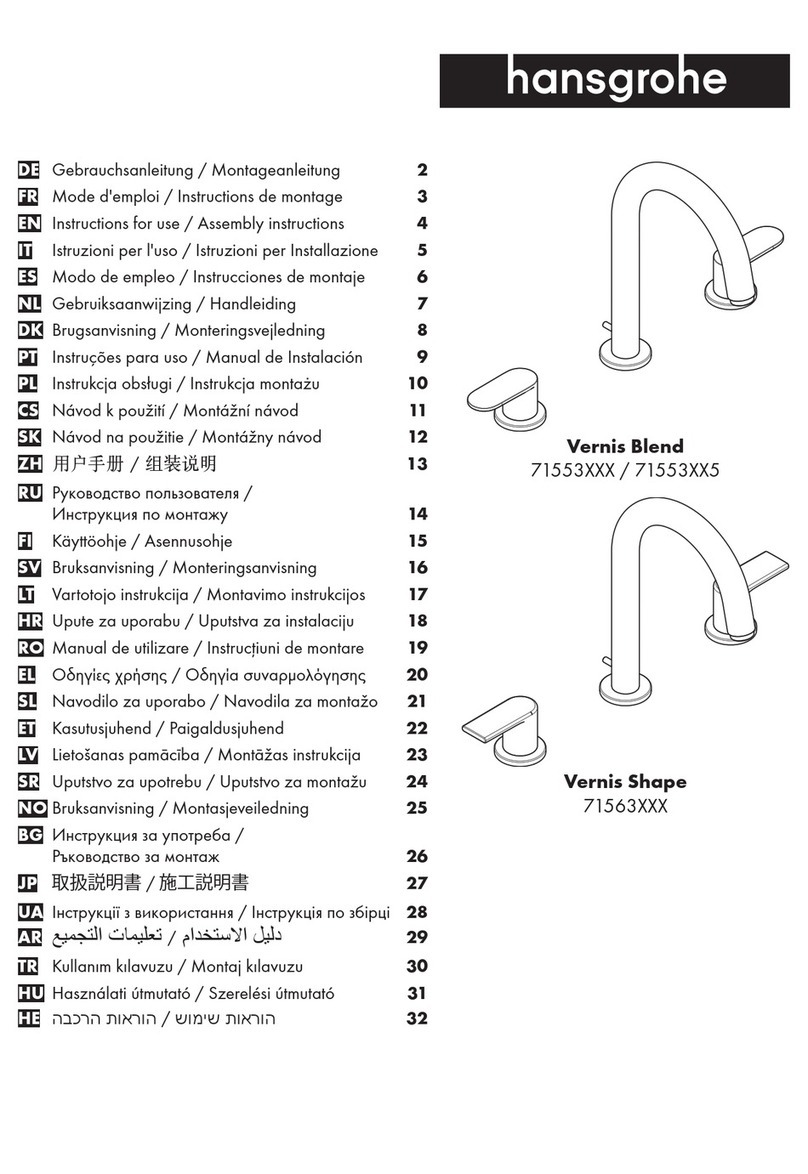 hansgrohe

DE Gebrauchsanleitung / Montageanleitung 2
FR Mode d'emploi / Instructions de montage 3
EN Instructions for use / Assembly instructions 4
IT Istruzioni per l'uso / Istruzioni per Installazione 5
ES Modo de empleo / Instrucciones de montaje 6
NL Gebruiksaanwijzing / Handleiding 7
DK Brugsanvisning / Monteringsvejledning 8
PT Instruções para uso / Manual de Instalación 9
PL Instrukcja obsługi / Instrukcja montażu 10
CS Návod k použití / Montážní návod 11
SK Návod na použitie / Montážny návod 12
ZH 用户手册 / 组装说明 13
RU Руководство пользователя / Инструкция по монтажу 14
FI Käyttöohje / Asennusohje 15
SV Bruksanvisning / Monteringsanvisning 16
LT Vartotojo instrukcija / Montavimo instrukcijos 17
HR Upute za uporabu / Uputstva za instalaciju 18
RO Manual de utilizare / Instrucțiuni de montare 19
EL Οδηγίες χρήσης / Οδηγία συναρμολόγησης 20
SL Navodilo za uporabo / Navodila za montažo 21
ET Kasutusjuhend / Paigaldusjuhend 22
LV Lietošanas pamācība / Montāžas instrukcija 23
SR Uputstvo za upotrebu / Uputstvo za montažu 24
NO Bruksanvisning / Montasjeveiledning 25
BG Инструкция за употреба / Ръководство за монтаж 26
JP 取扱説明書 / 施工説明書 27
UA Інструкції з використання / Інструкція по збірці 28
AR دليل الاستخدام / تعليمات التجميع 29
TR Kullanım kılavuzu / Montaj kılavuzu 30
HU Használati útmutató / Szerelési útmutató 31
HE הוראות שימוש / הוראות הרכבה 32

Vernis Blend
71553XXX / 71553XX5

Vernis Shape
71563XXX